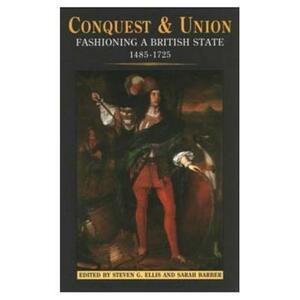 CONQUEST & UNION
FASHIONING A BRITISH STATE
1485-1725

EDITED BY STEVEN G. ELLIS AND SARAH BARBER